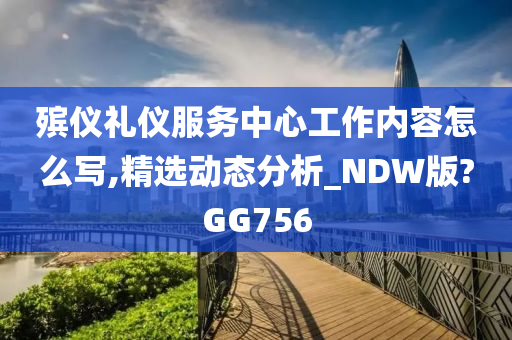 殡仪礼仪服务中心工作内容怎么写,精选动态分析_NDW版?GG756